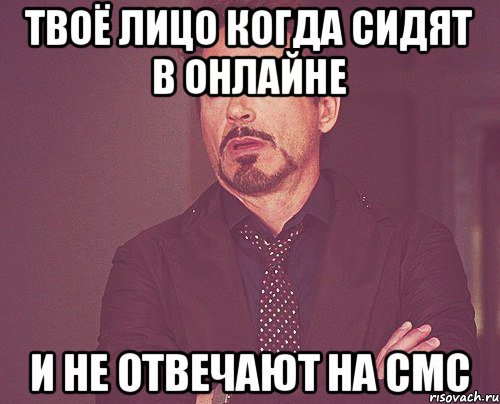 ТВОЁ ЛИЦО КОГДА СИДЯТ В ОНЛАЙНЕ

И НЕ ОТВЕЧАЮТ НА СМС

risovach.ru